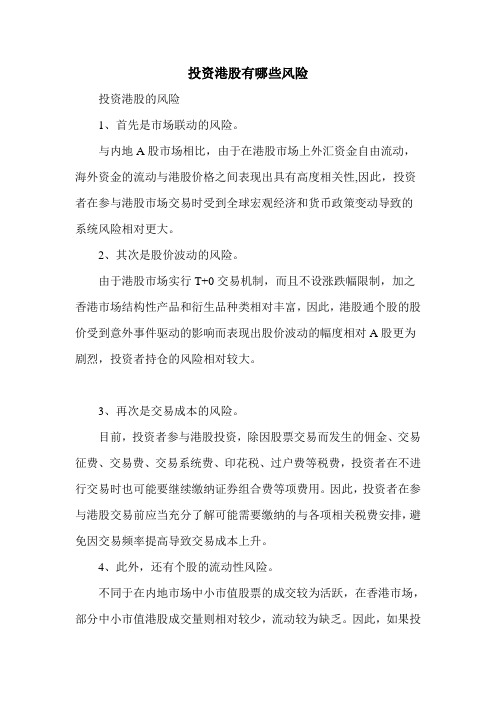 投资港股有哪些风险

投资港股的风险

1、首先是市场联动的风险。

与内地A股市场相比，由于在港股市场上外汇资金自由流动，海外资金的流动与港股价格之间表现出具有高度相关性,因此，投资者在参与港股市场交易时受到全球宏观经济和货币政策变动导致的系统风险相对更大。

2、其次是股价波动的风险。

由于港股市场实行T+0交易机制，而且不设涨跌幅限制，加之香港市场结构性产品和衍生品种类相对丰富，因此，港股通个股的股价受到意外事件驱动的影响而表现出股价波动的幅度相对A股更为剧烈，投资者持仓的风险相对较大。

3、再次是交易成本的风险。

目前，投资者参与港股投资，除因股票交易而发生的佣金、交易征费、交易费、交易系统费、印花税、过户费等税费，投资者在不进行交易时也可能要继续缴纳证券组合费等项费用。因此，投资者在参与港股交易前应当充分了解可能需要缴纳的与各项相关税费安排，避免因交易频率提高导致交易成本上升。

4、此外，还有个股的流动性风险。

不同于在内地市场中小市值股票的成交较为活跃，在香港市场，部分中小市值港股成交量则相对较少，流动较为缺乏。因此，如果投